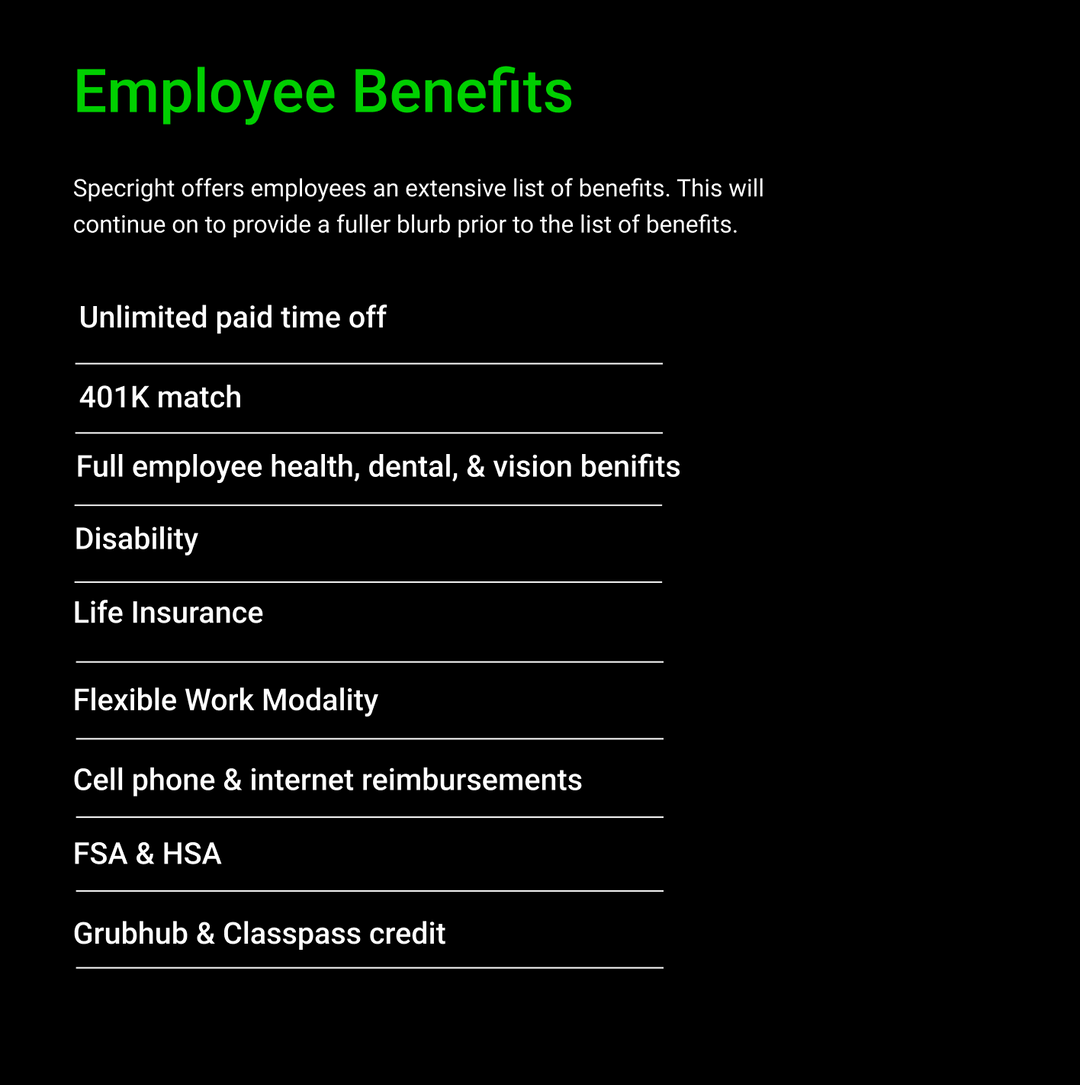 Employee Benefits

Specright offers employees an extensive list of benefits. This will continue on to provide a fuller blurb prior to the list of benefits.

Unlimited paid time off

401K match

Full employee health, dental, & vision benifits

Disability

Life Insurance

Flexible Work Modality

Cell phone & internet reimbursements

FSA & HSA

Grubhub & Classpass credit